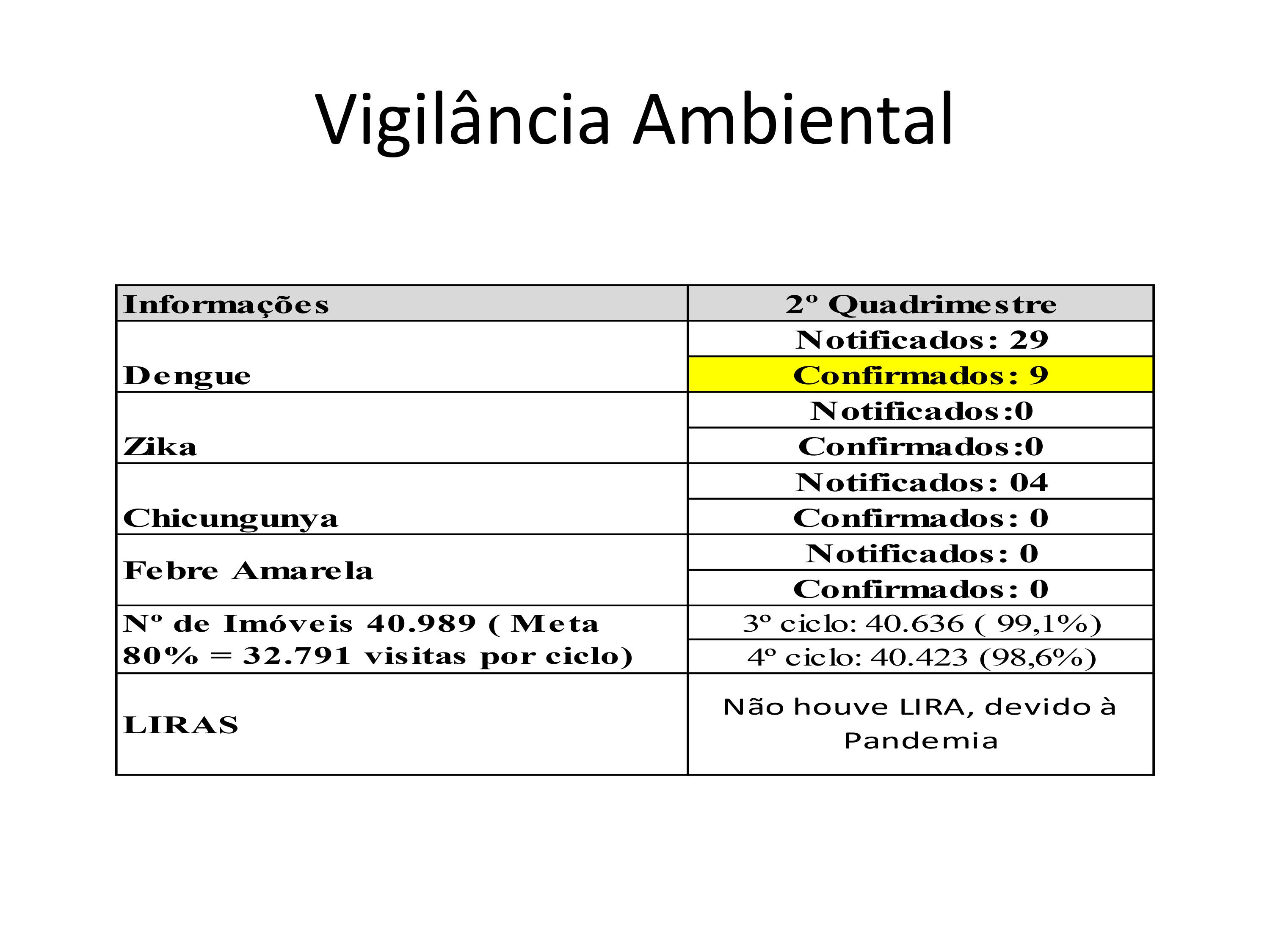 Vigilância Ambiental

| Informações | 2º Quadrimestre |
|---|---|
| Dengue | Notificados: 29 |
| | Confirmados: 9 |
| Zika | Notificados:0 |
| | Confirmados:0 |
| Chicungunya | Notificados: 04 |
| | Confirmados: 0 |
| Febre Amarela | Notificados: 0 |
| | Confirmados: 0 |
| Nº de Imóveis 40.989 ( Meta 80% = 32.791 visitas por ciclo) | 3º ciclo: 40.636 ( 99,1%) |
| | 4º ciclo: 40.423 (98,6%) |
| LIRAS | Não houve LIRA, devido à Pandemia |